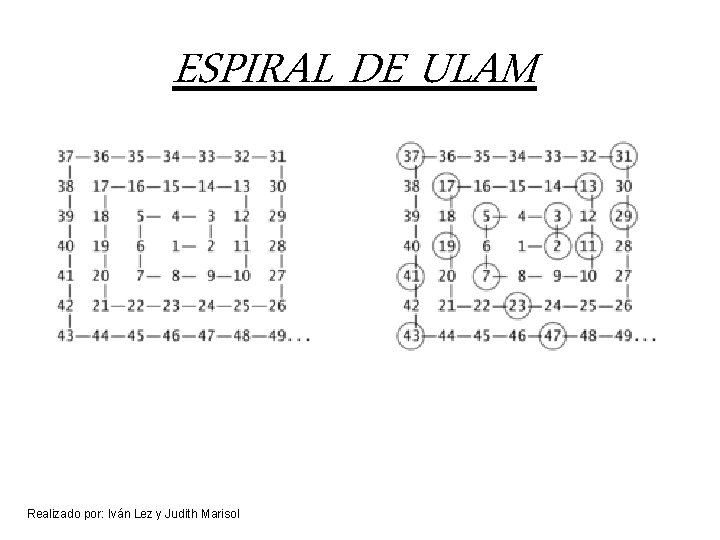 ESPIRAL DE ULAM

37—36—35—34—33—32—31
38 17—16—15—14—13 30
39 18 5— 4— 3 12 29
40 19 6 1— 2 11 28
41 20 7— 8— 9—10 27
42 21—22—23—24—25—26
43—44—45—46—47—48—49...

37—36—35—34—33—32—31
38 17—16—15—14—13 30
39 18 5— 4— 3 12 29
40 19 6 1— 2 11 28
41 20 7— 8— 9—10 27
42 21—22—23—24—25—26
43—44—45—46—47—48—49...

Realizado por: Iván Lez y Judith Marisol